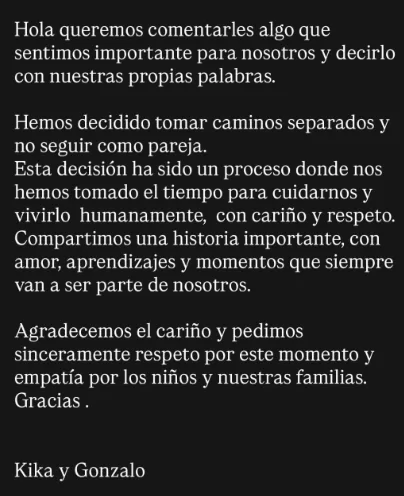 Hola queremos comentarles algo que sentimos importante para nosotros y decirlo con nuestras propias palabras.

Hemos decidido tomar caminos separados y no seguir como pareja.
Esta decisión ha sido un proceso donde nos hemos tomado el tiempo para cuidarnos y vivirlo humanamente, con cariño y respeto.
Compartimos una historia importante, con amor, aprendizajes y momentos que siempre van a ser parte de nosotros.

Agradecemos el cariño y pedimos sinceramente respeto por este momento y empatía por los niños y nuestras familias.
Gracias .

Kika y Gonzalo